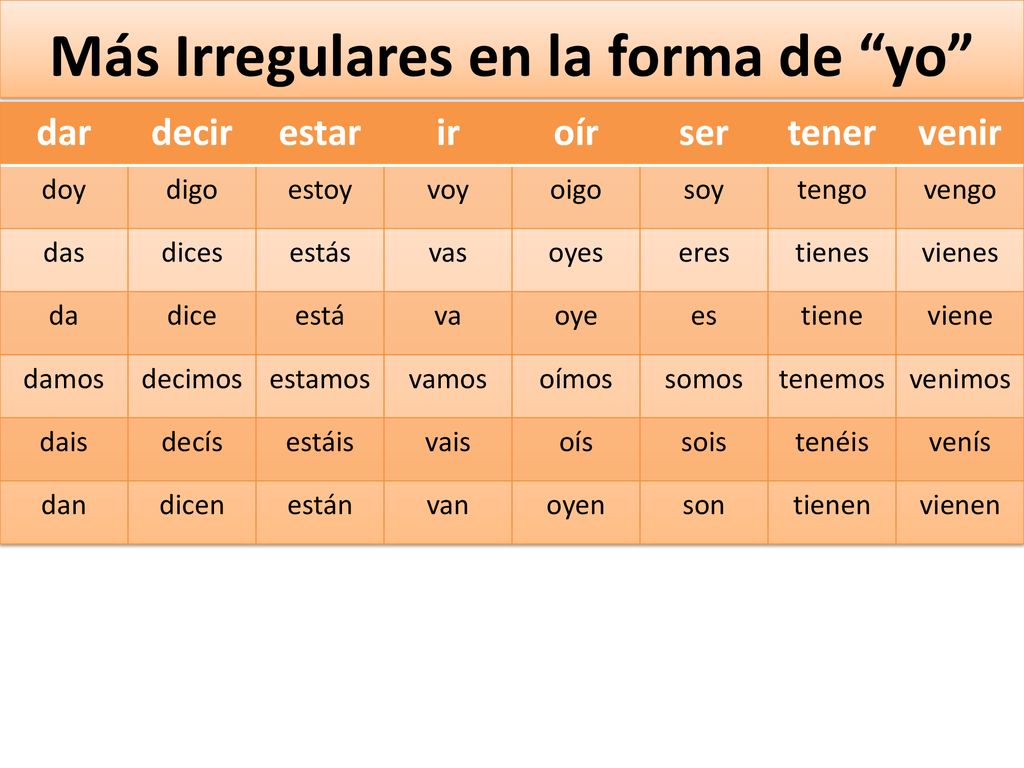 Más Irregulares en la forma de “yo”

| dar | decir | estar | ir | oír | ser | tener | venir |
|---|---|---|---|---|---|---|---|
| doy | digo | estoy | voy | oigo | soy | tengo | vengo |
| das | dices | estás | vas | oyes | eres | tienes | vienes |
| da | dice | está | va | oye | es | tiene | viene |
| damos | decimos | estamos | vamos | oímos | somos | tenemos | venimos |
| dais | decís | estáis | vais | oís | sois | tenéis | venís |
| dan | dicen | están | van | oyen | son | tienen | vienen |